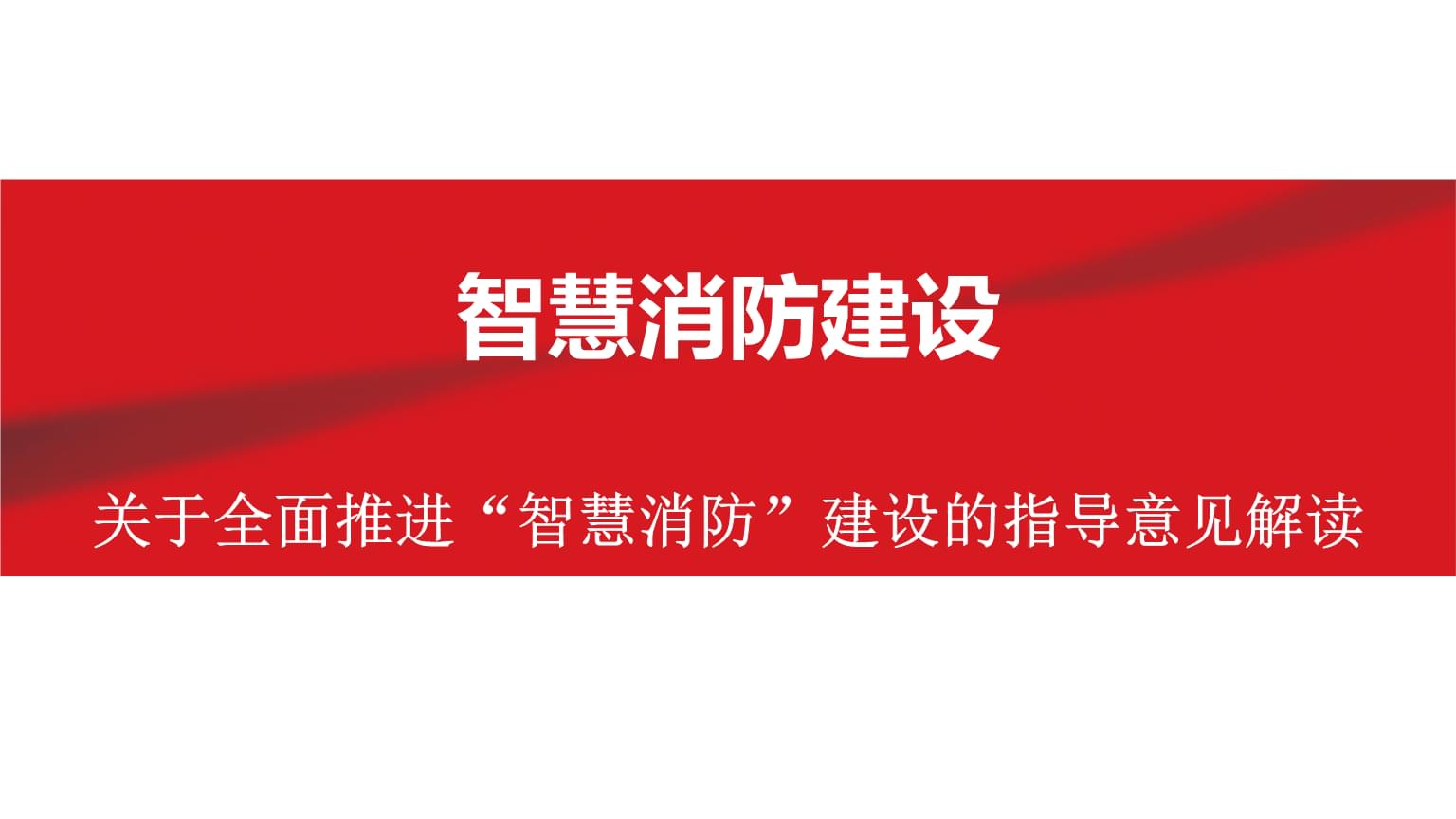 智慧消防建设

关于全面推进“智慧消防”建设的指导意见解读